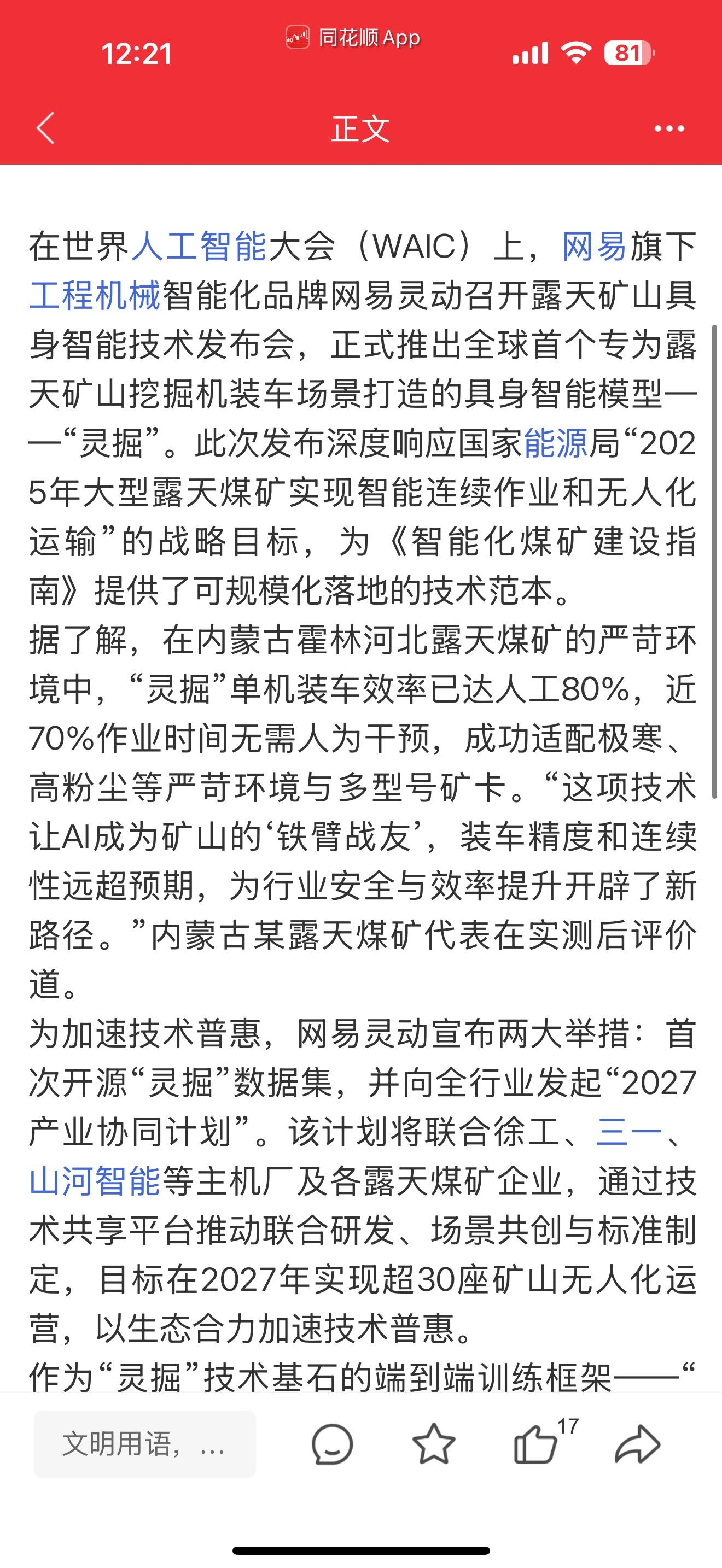 12:21
同花顺 App
81

正文

在世界人工智能大会（WAIC）上，网易旗下工程机械智能化品牌网易灵动召开露天矿山具身智能技术发布会，正式推出全球首个专为露天矿山挖掘机装车场景打造的具身智能模型——“灵掘”。此次发布深度响应国家能源局“2025年大型露天煤矿实现智能连续作业和无人化运输”的战略目标，为《智能化煤矿建设指南》提供了可规模化落地的技术范本。

据了解，在内蒙古霍林河北露天煤矿的严苛环境中，“灵掘”单机装车效率已达人工80%，近70%作业时间无需人为干预，成功适配极寒、高粉尘等严苛环境与多型号矿卡。“这项技术让AI成为矿山的‘铁臂战友’，装车精度和连续性远超预期，为行业安全与效率提升开辟了新路径。”内蒙古某露天煤矿代表在实测后评价道。

为加速技术普惠，网易灵动宣布两大举措：首次开源“灵掘”数据集，并向全行业发起“2027产业协同计划”。该计划将联合徐工、三一、山河智能等主机厂及各露天煤矿企业，通过技术共享平台推动联合研发、场景共创与标准制定，目标在2027年实现超30座矿山无人化运营，以生态合力加速技术普惠。

作为“灵掘”技术基石的端到端训练框架——“

文明用语，...
17